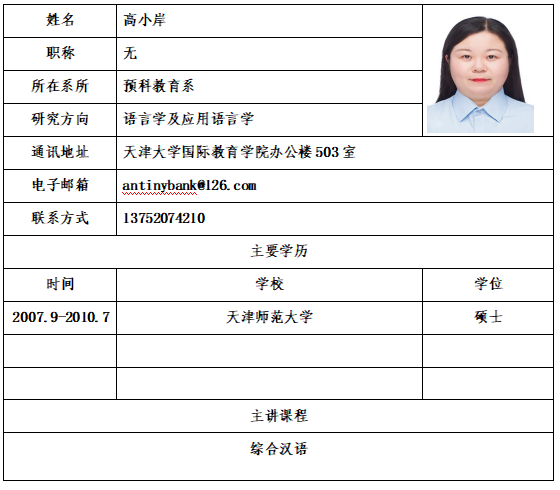 | 姓名 | 高小岸 | |
|---|---|---|
| 职称 | 无 | |
| 所在系所 | 预科教育系 | |
| 研究方向 | 语言学及应用语言学 | |
| 通讯地址 | 天津大学国际教育学院办公楼 503 室 | |
| 电子邮箱 | antinybank@126.com | |
| 联系方式 | 13752074210 | |
| 主要学历 | | |
| 时间 | 学校 | 学位 |
| 2007.9-2010.7 | 天津师范大学 | 硕士 |
| | | |
| | | |
| 主讲课程 | | |
| 综合汉语 | | |